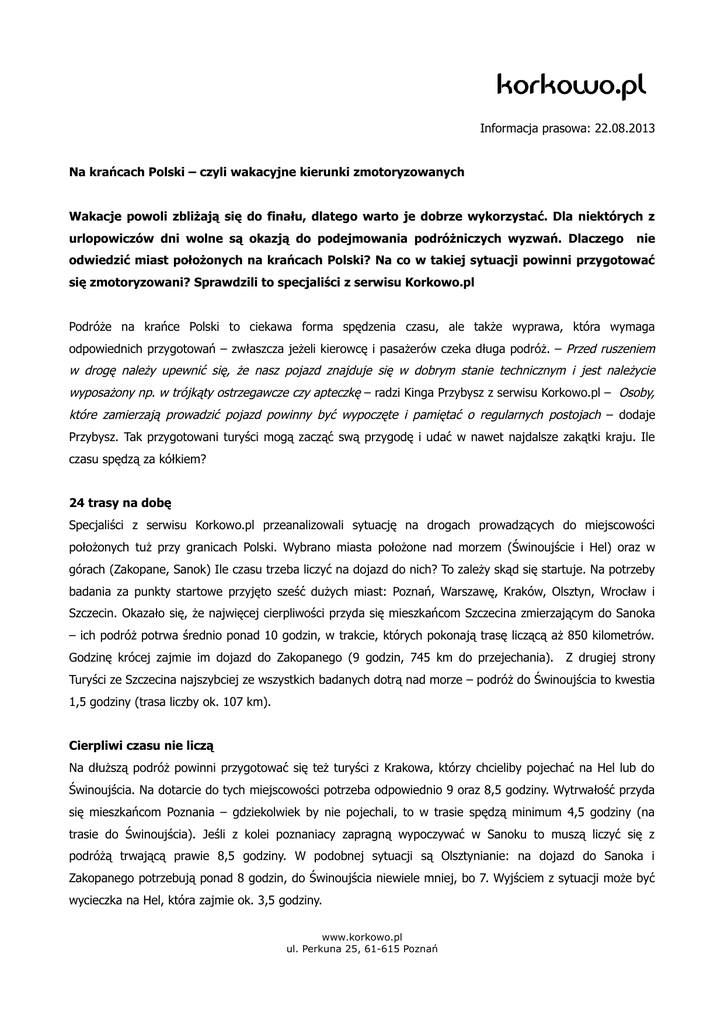 korkowo.pl

Informacja prasowa: 22.08.2013

Na krańcach Polski – czyli wakacyjne kierunki zmotoryzowanych

Wakacje powoli zbliżają się do finału, dlatego warto je dobrze wykorzystać. Dla niektórych z urlopowiczów dni wolne są okazją do podejmowania podróżniczych wyzwań. Dlaczego nie odwiedzić miast położonych na krańcach Polski? Na co w takiej sytuacji powinni przygotować się zmotoryzowani? Sprawdzili to specjaliści z serwisu Korkowo.pl

Podróże na krańce Polski to ciekawa forma spędzenia czasu, ale także wyprawa, która wymaga odpowiednich przygotowań – zwłaszcza jeżeli kierowcę i pasażerów czeka długa podróż. – Przed ruszeniem w drogę należy upewnić się, że nasz pojazd znajduje się w dobrym stanie technicznym i jest należycie wyposażony np. w trójkąty ostrzegawcze czy apteczkę – radzi Kinga Przybysz z serwisu Korkowo.pl – Osoby, które zamierzają prowadzić pojazd powinny być wypoczęte i pamiętać o regularnych postojach – dodaje Przybysz. Tak przygotowani turyści mogą zacząć swą przygodę i udać w nawet najdalsze zakątki kraju. Ile czasu spędzą za kółkiem?

24 trasy na dobę
Specjaliści z serwisu Korkowo.pl przeanalizowali sytuację na drogach prowadzących do miejscowości położonych tuż przy granicach Polski. Wybrano miasta położone nad morzem (Świnoujście i Hel) oraz w górach (Zakopane, Sanok) Ile czasu trzeba liczyć na dojazd do nich? To zależy skąd się startuje. Na potrzeby badania za punkty startowe przyjęto sześć dużych miast: Poznań, Warszawę, Kraków, Olsztyn, Wrocław i Szczecin. Okazało się, że najwięcej cierpliwości przyda się mieszkańcom Szczecina zmierzającym do Sanoka – ich podróż potrwa średnio ponad 10 godzin, w trakcie, których pokonają trasę liczącą aż 850 kilometrów. Godzinę krócej zajmie im dojazd do Zakopanego (9 godzin, 745 km do przejechania). Z drugiej strony Turyści ze Szczecina najszybciej ze wszystkich badanych dotrą nad morze – podróż do Świnoujścia to kwestia 1,5 godziny (trasa liczby ok. 107 km).

Cierpliwi czasu nie liczą
Na dłuższą podróż powinni przygotować się też turyści z Krakowa, którzy chcieliby pojechać na Hel lub do Świnoujścia. Na dotarcie do tych miejscowości potrzeba odpowiednio 9 oraz 8,5 godziny. Wytrwałość przyda się mieszkańcom Poznania – gdziekolwiek by nie pojechali, to w trasie spędzą minimum 4,5 godziny (na trasie do Świnoujścia). Jeśli z kolei poznaniacy zapragną wypoczywać w Sanoku to muszą liczyć się z podróżą trwającą prawie 8,5 godziny. W podobnej sytuacji są Olsztynianie: na dojazd do Sanoka i Zakopanego potrzebują ponad 8 godzin, do Świnoujścia niewiele mniej, bo 7. Wyjściem z sytuacji może być wycieczka na Hel, która zajmie ok. 3,5 godziny.

www.korkowo.pl
ul. Perkuna 25, 61-615 Poznań